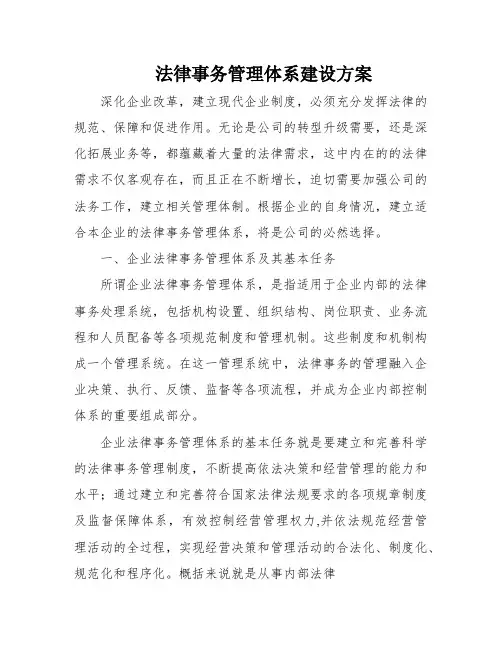 法律事务管理体系建设方案

深化企业改革，建立现代企业制度，必须充分发挥法律的规范、保障和促进作用。无论是公司的转型升级需要，还是深化拓展业务等，都蕴藏着大量的法律需求，这中内在的的法律需求不仅客观存在，而且正在不断增长，迫切需要加强公司的法务工作，建立相关管理体制。根据企业的自身情况，建立适合本企业的法律事务管理体系，将是公司的必然选择。

一、企业法律事务管理体系及其基本任务

所谓企业法律事务管理体系，是指适用于企业内部的法律事务处理系统，包括机构设置、组织结构、岗位职责、业务流程和人员配备等各项规范制度和管理机制。这些制度和机制构成一个管理系统。在这一管理系统中，法律事务的管理融入企业决策、执行、反馈、监督等各项流程，并成为企业内部控制体系的重要组成部分。

企业法律事务管理体系的基本任务就是要建立和完善科学的法律事务管理制度，不断提高依法决策和经营管理的能力和水平；通过建立和完善符合国家法律法规要求的各项规章制度及监督保障体系，有效控制经营管理权力,并依法规范经营管理活动的全过程，实现经营决策和管理活动的合法化、制度化、规范化和程序化。概括来说就是从事内部法律